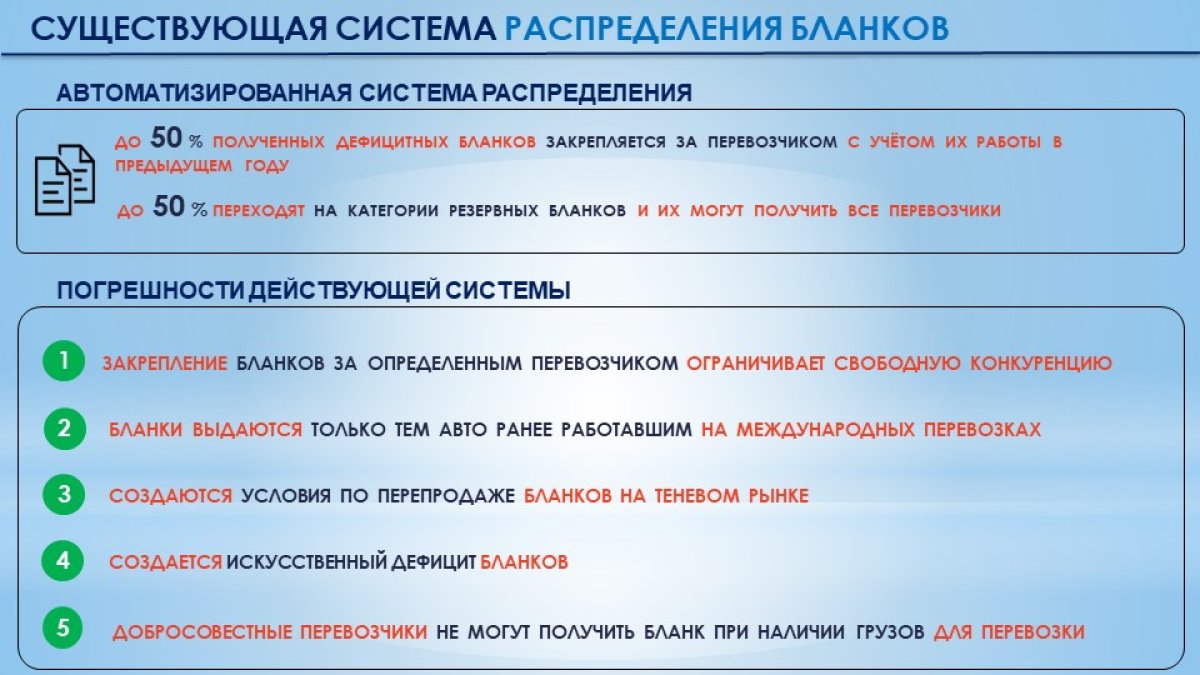 СУЩЕСТВУЮЩАЯ СИСТЕМА РАСПРЕДЕЛЕНИЯ БЛАНКОВ

АВТОМАТИЗИРОВАННАЯ СИСТЕМА РАСПРЕДЕЛЕНИЯ

ДО 50 % ПОЛУЧЕННЫХ ДЕФИЦИТНЫХ БЛАНКОВ ЗАКРЕПЛЯЕТСЯ ЗА ПЕРЕВОЗЧИКОМ С УЧЁТОМ ИХ РАБОТЫ В ПРЕДЫДУЩЕМ ГОДУ

ДО 50 % ПЕРЕХОДЯТ НА КАТЕГОРИИ РЕЗЕРВНЫХ БЛАНКОВ И ИХ МОГУТ ПОЛУЧИТЬ ВСЕ ПЕРЕВОЗЧИКИ

ПОГРЕШНОСТИ ДЕЙСТВУЮЩЕЙ СИСТЕМЫ

1 ЗАКРЕПЛЕНИЕ БЛАНКОВ ЗА ОПРЕДЕЛЕННЫМ ПЕРЕВОЗЧИКОМ ОГРАНИЧИВАЕТ СВОБОДНУЮ КОНКУРЕНЦИЮ

2 БЛАНКИ ВЫДАЮТСЯ ТОЛЬКО ТЕМ АВТО РАНЕЕ РАБОТАВШИМ НА МЕЖДУНАРОДНЫХ ПЕРЕВОЗКАХ

3 СОЗДАЮТСЯ УСЛОВИЯ ПО ПЕРЕПРОДАЖЕ БЛАНКОВ НА ТЕНЕВОМ РЫНКЕ

4 СОЗДАЕТСЯ ИСКУССТВЕННЫЙ ДЕФИЦИТ БЛАНКОВ

5 ДОБРОСОВЕСТНЫЕ ПЕРЕВОЗЧИКИ НЕ МОГУТ ПОЛУЧИТЬ БЛАНК ПРИ НАЛИЧИИ ГРУЗОВ ДЛЯ ПЕРЕВОЗКИ